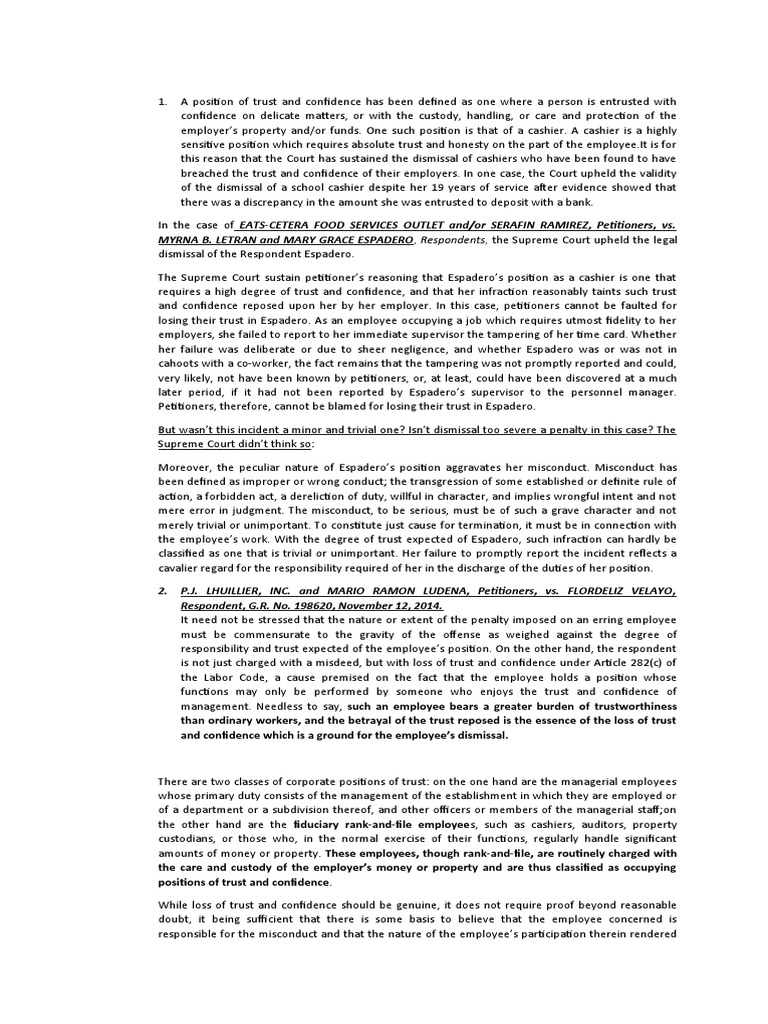 1. A position of trust and confidence has been defined as one where a person is entrusted with confidence on delicate matters, or with the custody, handling, or care and protection of the employer's property and/or funds. One such position is that of a cashier. A cashier is a highly sensitive position which requires absolute trust and honesty on the part of the employee.It is for this reason that the Court has sustained the dismissal of cashiers who have been found to have breached the trust and confidence of their employers. In one case, the Court upheld the validity of the dismissal of a school cashier despite her 19 years of service after evidence showed that there was a discrepancy in the amount she was entrusted to deposit with a bank.

In the case of EATS-CETERA FOOD SERVICES OUTLET and/or SERAFIN RAMIREZ, Petitioners, vs. MYRNA B. LETRAN and MARY GRACE ESPADERO, Respondents, the Supreme Court upheld the legal dismissal of the Respondent Espadero.

The Supreme Court sustain petitioner's reasoning that Espadero's position as a cashier is one that requires a high degree of trust and confidence, and that her infraction reasonably taints such trust and confidence reposed upon her by her employer. In this case, petitioners cannot be faulted for losing their trust in Espadero. As an employee occupying a job which requires utmost fidelity to her employers, she failed to report to her immediate supervisor the tampering of her time card. Whether her failure was deliberate or due to sheer negligence, and whether Espadero was or was not in cahoots with a co-worker, the fact remains that the tampering was not promptly reported and could, very likely, not have been known by petitioners, or, at least, could have been discovered at a much later period, if it had not been reported by Espadero's supervisor to the personnel manager. Petitioners, therefore, cannot be blamed for losing their trust in Espadero.

But wasn't this incident a minor and trivial one? Isn't dismissal too severe a penalty in this case? The Supreme Court didn't think so:

Moreover, the peculiar nature of Espadero's position aggravates her misconduct. Misconduct has been defined as improper or wrong conduct; the transgression of some established or definite rule of action, a forbidden act, a dereliction of duty, willful in character, and implies wrongful intent and not mere error in judgment. The misconduct, to be serious, must be of such a grave character and not merely trivial or unimportant. To constitute just cause for termination, it must be in connection with the employee's work. With the degree of trust expected of Espadero, such infraction can hardly be classified as one that is trivial or unimportant. Her failure to promptly report the incident reflects a cavalier regard for the responsibility required of her in the discharge of the duties of her position.

2. P.J. LHUILLIER, INC. and MARIO RAMON LUDENA, Petitioners, vs. FLORDELIZ VELAYO, Respondent, G.R. No. 198620, November 12, 2014.
It need not be stressed that the nature or extent of the penalty imposed on an erring employee must be commensurate to the gravity of the offense as weighed against the degree of responsibility and trust expected of the employee's position. On the other hand, the respondent is not just charged with a misdeed, but with loss of trust and confidence under Article 282(c) of the Labor Code, a cause premised on the fact that the employee holds a position whose functions may only be performed by someone who enjoys the trust and confidence of management. Needless to say, such an employee bears a greater burden of trustworthiness than ordinary workers, and the betrayal of the trust reposed is the essence of the loss of trust and confidence which is a ground for the employee's dismissal.

There are two classes of corporate positions of trust: on the one hand are the managerial employees whose primary duty consists of the management of the establishment in which they are employed or of a department or a subdivision thereof, and other officers or members of the managerial staff;on the other hand are the fiduciary rank-and-file employees, such as cashiers, auditors, property custodians, or those who, in the normal exercise of their functions, regularly handle significant amounts of money or property. These employees, though rank-and-file, are routinely charged with the care and custody of the employer's money or property and are thus classified as occupying positions of trust and confidence.

While loss of trust and confidence should be genuine, it does not require proof beyond reasonable doubt, it being sufficient that there is some basis to believe that the employee concerned is responsible for the misconduct and that the nature of the employee's participation therein rendered